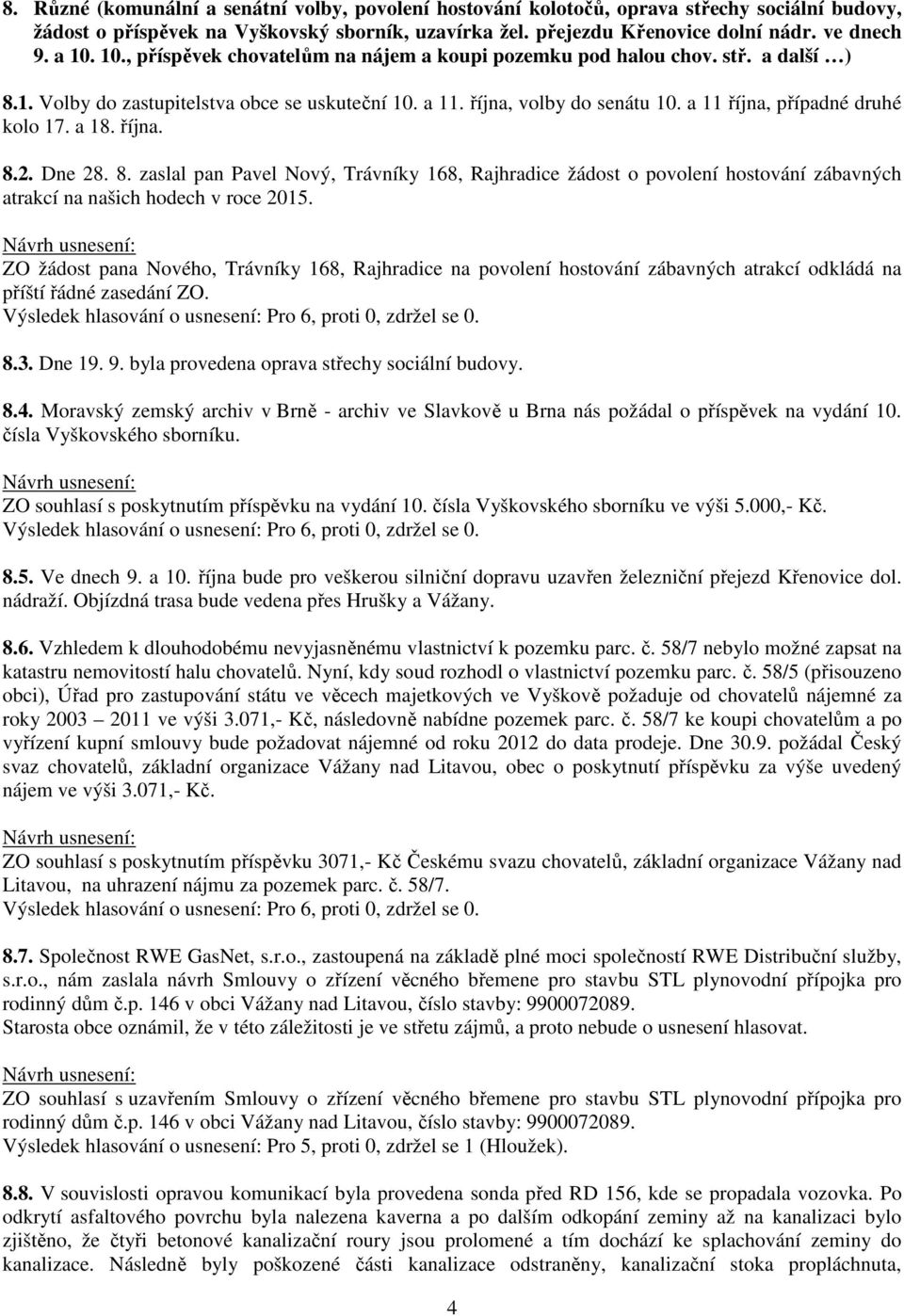 8. Různé (komunální a senátní volby, povolení hostování kolotočů, oprava střechy sociální budovy, žádost o příspěvek na Vyškovský sborník, uzavírka žel. přejezdu Křenovice dolní nádr. ve dnech 9. a 10. 10., příspěvek chovatelům na nájem a koupi pozemku pod halou chov. stř. a další …)

8.1. Volby do zastupitelstva obce se uskuteční 10. a 11. října, volby do senátu 10. a 11 října, případné druhé kolo 17. a 18. října.

8.2. Dne 28. 8. zaslal pan Pavel Nový, Trávníky 168, Rajhradice žádost o povolení hostování zábavných atrakcí na našich hodech v roce 2015.
Návrh usnesení:
ZO žádost pana Nového, Trávníky 168, Rajhradice na povolení hostování zábavných atrakcí odkládá na příští řádné zasedání ZO.
Výsledek hlasování o usnesení: Pro 6, proti 0, zdržel se 0.

8.3. Dne 19. 9. byla provedena oprava střechy sociální budovy.

8.4. Moravský zemský archiv v Brně - archiv ve Slavkově u Brna nás požádal o příspěvek na vydání 10. čísla Vyškovského sborníku.
Návrh usnesení:
ZO souhlasí s poskytnutím příspěvku na vydání 10. čísla Vyškovského sborníku ve výši 5.000,- Kč.
Výsledek hlasování o usnesení: Pro 6, proti 0, zdržel se 0.

8.5. Ve dnech 9. a 10. října bude pro veškerou silniční dopravu uzavřen železniční přejezd Křenovice dol. nádraží. Objízdná trasa bude vedena přes Hrušky a Vážany.

8.6. Vzhledem k dlouhodobému nevyjasněnému vlastnictví k pozemku parc. č. 58/7 nebylo možné zapsat na katastru nemovitostí halu chovatelů. Nyní, kdy soud rozhodl o vlastnictví pozemku parc. č. 58/5 (přisouzeno obci), Úřad pro zastupování státu ve věcech majetkových ve Vyškově požaduje od chovatelů nájemné za roky 2003 – 2011 ve výši 3.071,- Kč, následovně nabídne pozemek parc. č. 58/7 ke koupi chovatelům a po vyřízení kupní smlouvy bude požadovat nájemné od roku 2012 do data prodeje. Dne 30.9. požádal Český svaz chovatelů, základní organizace Vážany nad Litavou, obec o poskytnutí příspěvku za výše uvedený nájem ve výši 3.071,- Kč.
Návrh usnesení:
ZO souhlasí s poskytnutím příspěvku 3071,- Kč Českému svazu chovatelů, základní organizace Vážany nad Litavou, na uhrazení nájmu za pozemek parc. č. 58/7.
Výsledek hlasování o usnesení: Pro 6, proti 0, zdržel se 0.

8.7. Společnost RWE GasNet, s.r.o., zastoupená na základě plné moci společností RWE Distribuční služby, s.r.o., nám zaslala návrh Smlouvy o zřízení věcného břemene pro stavbu STL plynovodní přípojka pro rodinný dům č.p. 146 v obci Vážany nad Litavou, číslo stavby: 9900072089.
Starosta obce oznámil, že v této záležitosti je ve střetu zájmů, a proto nebude o usnesení hlasovat.
Návrh usnesení:
ZO souhlasí s uzavřením Smlouvy o zřízení věcného břemene pro stavbu STL plynovodní přípojka pro rodinný dům č.p. 146 v obci Vážany nad Litavou, číslo stavby: 9900072089.
Výsledek hlasování o usnesení: Pro 5, proti 0, zdržel se 1 (Hloužek).

8.8. V souvislosti opravou komunikací byla provedena sonda před RD 156, kde se propadala vozovka. Po odkrytí asfaltového povrchu byla nalezena kaverna a po dalším odkopání zeminy až na kanalizaci bylo zjištěno, že čtyři betonové kanalizační roury jsou prolomené a tím dochází ke splachování zeminy do kanalizace. Následně byly poškozené části kanalizace odstraněny, kanalizační stoka propláchnuta,

4